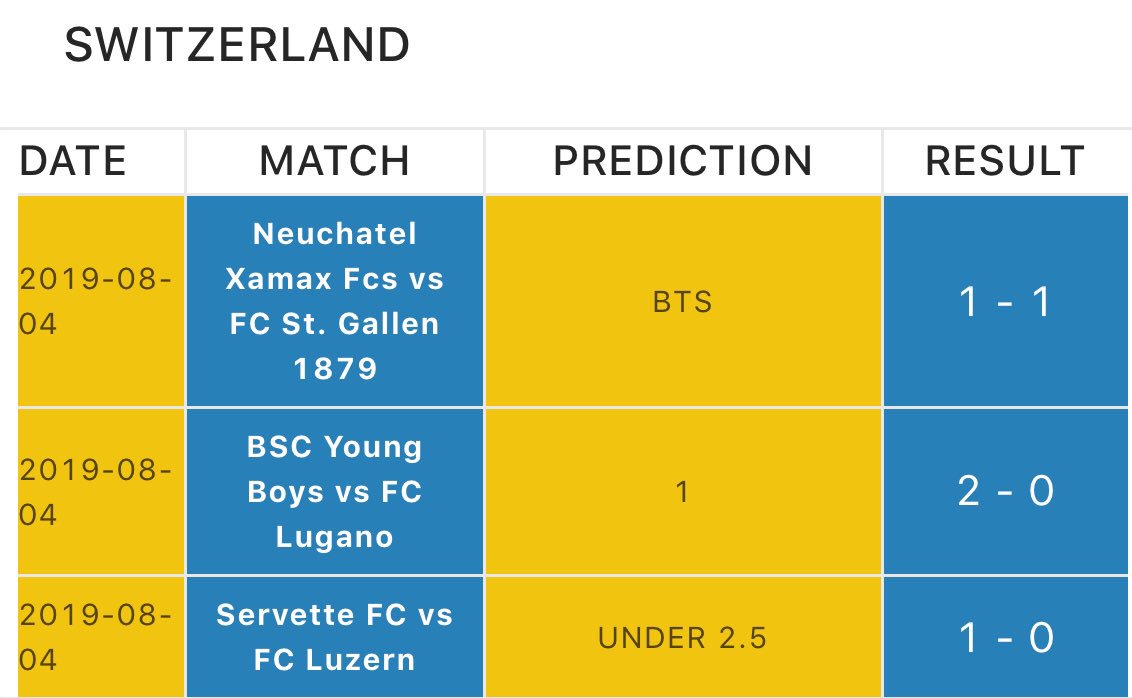 SWITZERLAND

| DATE | MATCH | PREDICTION | RESULT |
|---|---|---|---|
| 2019-08-04 | Neuchatel Xamax Fcs vs FC St. Gallen 1879 | BTS | 1 - 1 |
| 2019-08-04 | BSC Young Boys vs FC Lugano | 1 | 2 - 0 |
| 2019-08-04 | Servette FC vs FC Luzern | UNDER 2.5 | 1 - 0 |